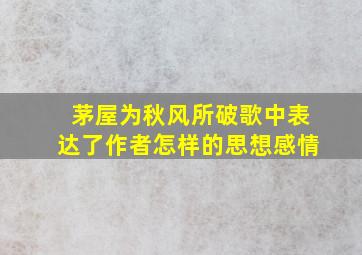 茅屋为秋风所破歌中表达了作者怎样的思想感情